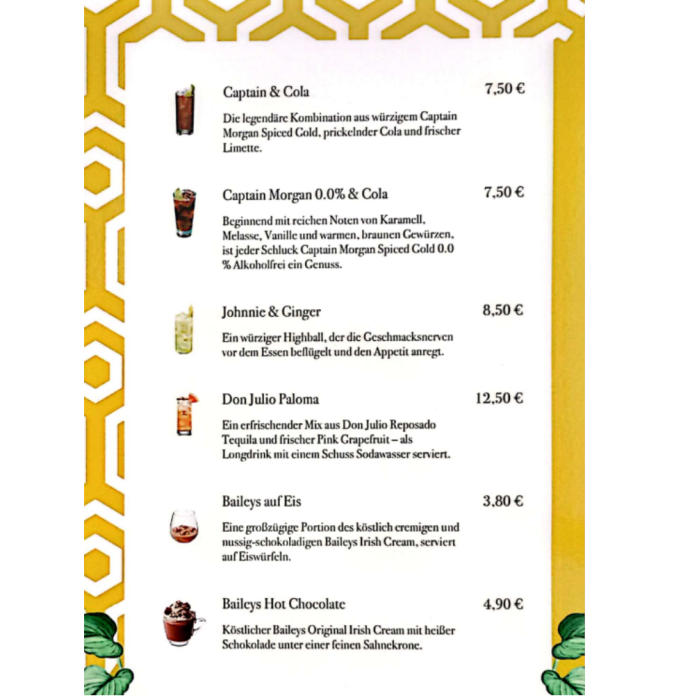 Captain & Cola
7,50 €

Die legendäre Kombination aus würzigem Captain Morgan Spiced Gold, prickelnder Cola und frischer Limette.

Captain Morgan 0.0% & Cola
7,50 €

Beginnend mit reichen Noten von Karamell, Melasse, Vanille und warmen, braunen Gewürzen, ist jeder Schluck Captain Morgan Spiced Gold 0.0 % Alkoholfrei ein Genuss.

Johnnie & Ginger
8,50 €

Ein würziger Highball, der die Geschmacksnerven vor dem Essen beflügelt und den Appetit anregt.

Don Julio Paloma
12,50 €

Ein erfrischender Mix aus Don Julio Reposado Tequila und frischer Pink Grapefruit – als Longdrink mit einem Schuss Sodawasser serviert.

Baileys auf Eis
3,80 €

Eine großzügige Portion des köstlich cremigen und nussig-schokoladigen Baileys Irish Cream, serviert auf Eiswürfeln.

Baileys Hot Chocolate
4,90 €

Köstlicher Baileys Original Irish Cream mit heißer Schokolade unter einer feinen Sahnekrone.